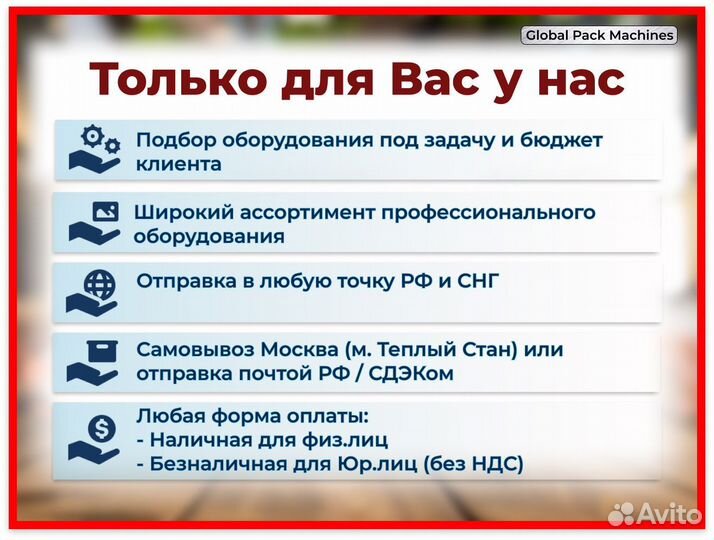 Global Pack Machines

Только для Вас у нас

Подбор оборудования под задачу и бюджет клиента

Широкий ассортимент профессионального оборудования

Отправка в любую точку РФ и СНГ

Самовывоз Москва (м. Теплый Стан) или отправка почтой РФ / СДЭКом

Любая форма оплаты:
- Наличная для физ.лиц
- Безналичная для Юр.лиц (без НДС)

Avito